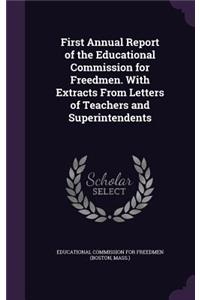 First Annual Report of the Educational Commission for Freedmen. With Extracts From Letters of Teachers and Superintendents

Scholar SELECT

EDUCATIONAL COMMISSION FOR FREEDMEN (BOSTON, MASS.)